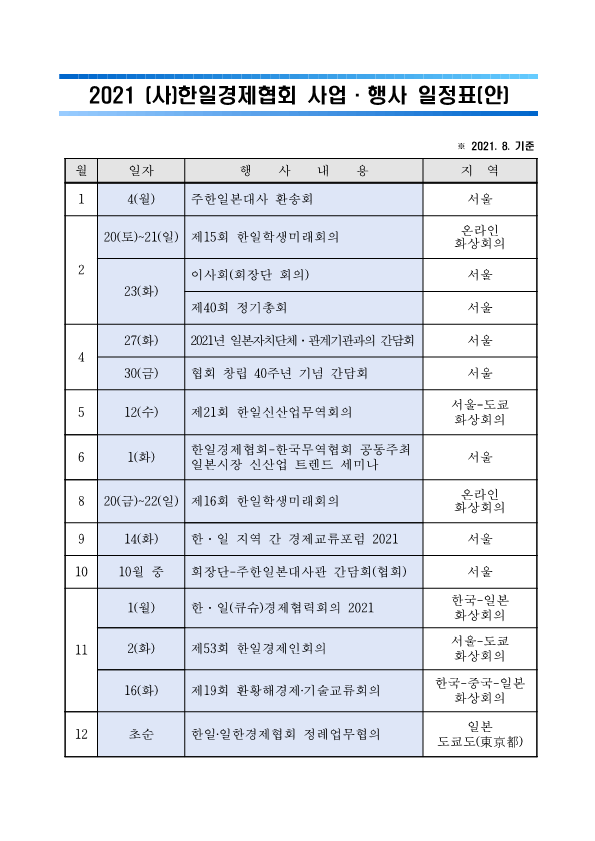 2021 (사)한일경제협회 사업 · 행사 일정표(안)

※ 2021. 8. 기준

| 월 | 일자 | 행 사 내 용 | 지 역 |
|---|---|---|---|
| 1 | 4(월) | 주한일본대사 환송회 | 서울 |
| 2 | 20(토)~21(일) | 제15회 한일학생미래회의 | 온라인 화상회의 |
| 2 | 23(화) | 이사회(회장단 회의) | 서울 |
| 2 | 23(화) | 제40회 정기총회 | 서울 |
| 4 | 27(화) | 2021년 일본자치단체 · 관계기관과의 간담회 | 서울 |
| 4 | 30(금) | 협회 창립 40주년 기념 간담회 | 서울 |
| 5 | 12(수) | 제21회 한일신산업무역회의 | 서울-도쿄 화상회의 |
| 6 | 1(화) | 한일경제협회-한국무역협회 공동주최 일본시장 신산업 트렌드 세미나 | 서울 |
| 8 | 20(금)~22(일) | 제16회 한일학생미래회의 | 온라인 화상회의 |
| 9 | 14(화) | 한 · 일 지역 간 경제교류포럼 2021 | 서울 |
| 10 | 10월 중 | 회장단-주한일본대사관 간담회(협회) | 서울 |
| 11 | 1(월) | 한 · 일(큐슈)경제협력회의 2021 | 한국-일본 화상회의 |
| 11 | 2(화) | 제53회 한일경제인회의 | 서울-도쿄 화상회의 |
| 11 | 16(화) | 제19회 환황해경제·기술교류회의 | 한국-중국-일본 화상회의 |
| 12 | 초순 | 한일·일한경제협회 정례업무협의 | 일본 도쿄도(東京都) |